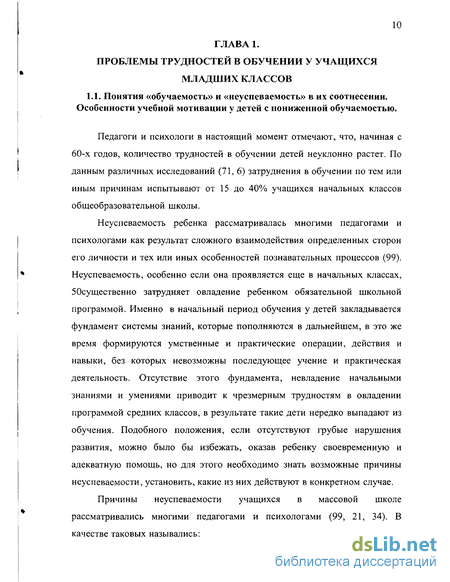 10

ГЛАВА 1.

ПРОБЛЕМЫ ТРУДНОСТЕЙ В ОБУЧЕНИИ У УЧАЩИХСЯ МЛАДШИХ КЛАССОВ

1.1. Понятия «обучаемость» и «неуспеваемость» в их соотнесении. Особенности учебной мотивации у детей с пониженной обучаемостью.

Педагоги и психологи в настоящий момент отмечают, что, начиная с 60-х годов, количество трудностей в обучении детей неуклонно растет. По данным различных исследований (71, 6) затруднения в обучении по тем или иным причинам испытывают от 15 до 40% учащихся начальных классов общеобразовательной школы.

Неуспеваемость ребенка рассматривалась многими педагогами и психологами как результат сложного взаимодействия определенных сторон его личности и тех или иных особенностей познавательных процессов (99). Неуспеваемость, особенно если она проявляется еще в начальных классах, 50существенно затрудняет овладение ребенком обязательной школьной программой. Именно в начальный период обучения у детей закладывается фундамент системы знаний, которые пополняются в дальнейшем, в это же время формируются умственные и практические операции, действия и навыки, без которых невозможны последующее учение и практическая деятельность. Отсутствие этого фундамента, невладение начальными знаниями и умениями приводит к чрезмерным трудностям в овладении программой средних классов, в результате такие дети нередко выпадают из обучения. Подобного положения, если отсутствуют грубые нарушения развития, можно было бы избежать, оказав ребенку своевременную и адекватную помощь, но для этого необходимо знать возможные причины неуспеваемости, установить, какие из них действуют в конкретном случае.

Причины неуспеваемости учащихся в массовой школе рассматривались многими педагогами и психологами (99, 21, 34). В качестве таковых назывались:

dsLib.net
библиотека диссертаций